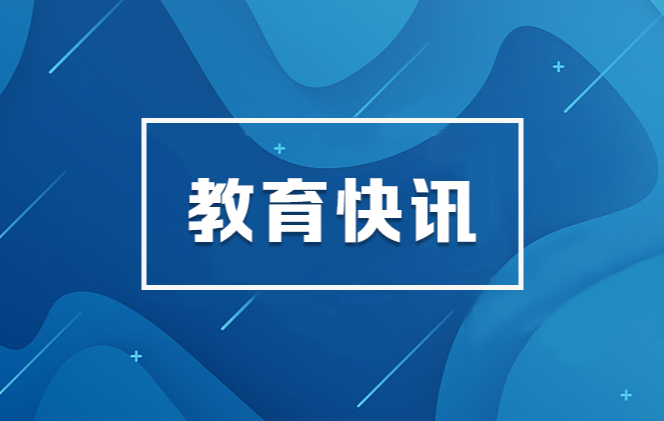 教育快讯